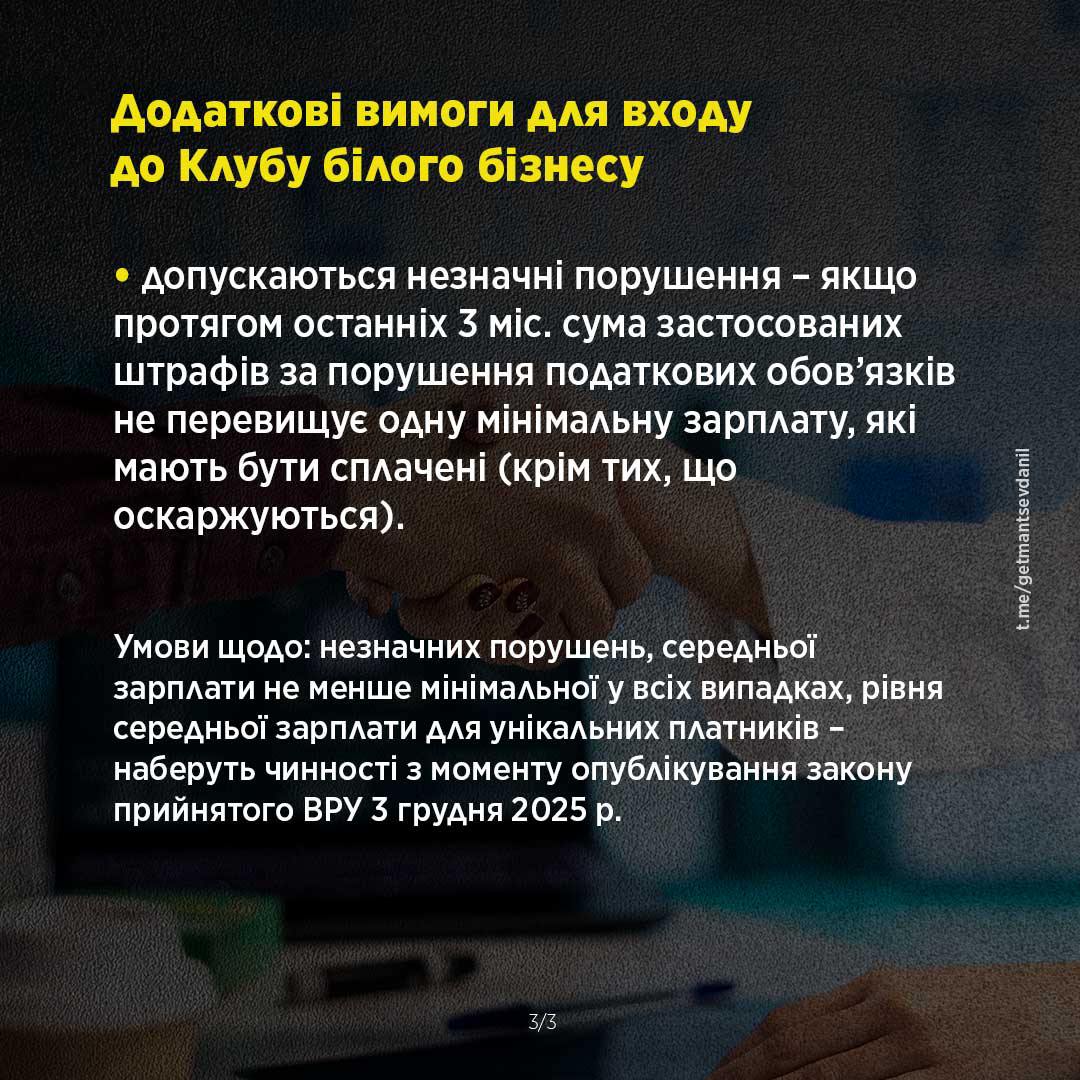 Додаткові вимоги для входу до Клубу білого бізнесу

• допускаються незначні порушення – якщо протягом останніх 3 міс. сума застосованих штрафів за порушення податкових обов'язків не перевищує одну мінімальну зарплату, які мають бути сплачені (крім тих, що оскаржуються).

Умови щодо: незначних порушень, середньої зарплати не менше мінімальної у всіх випадках, рівня середньої зарплати для унікальних платників – наберуть чинності з моменту опублікування закону прийнятого ВРУ 3 грудня 2025 р.

t.me/getmantsevdanil

3/3